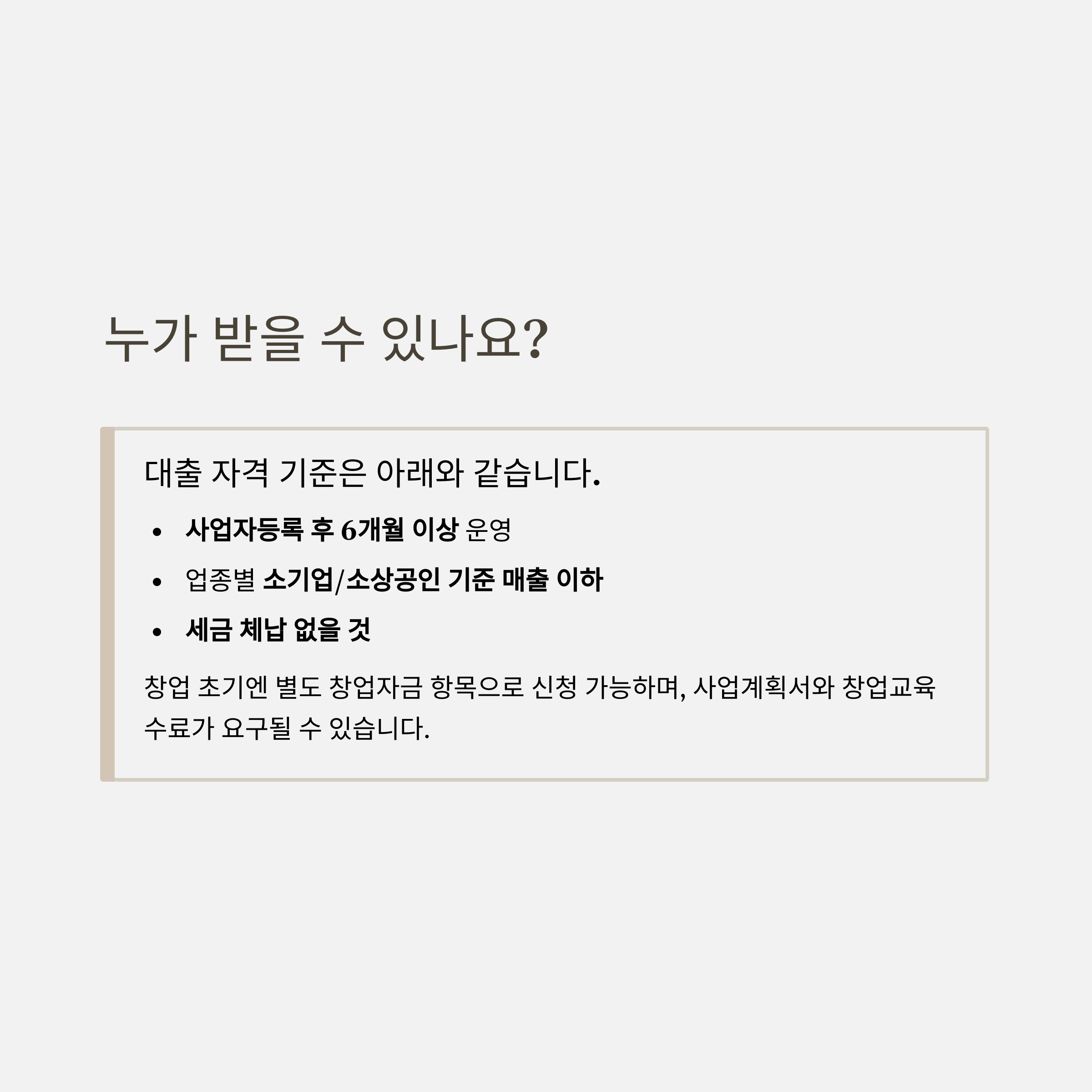 누가 받을 수 있나요?

대출 자격 기준은 아래와 같습니다.

• 사업자등록 후 6개월 이상 운영
• 업종별 소기업/소상공인 기준 매출 이하
• 세금 체납 없을 것

창업 초기엔 별도 창업자금 항목으로 신청 가능하며, 사업계획서와 창업교육 수료가 요구될 수 있습니다.